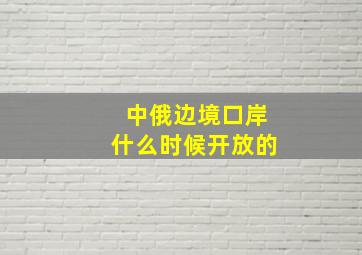 中俄边境口岸
什么时候开放的